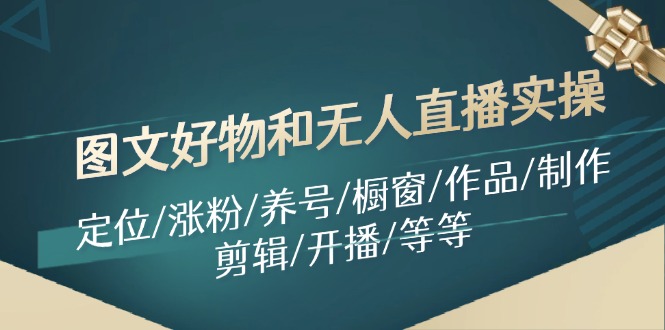 图文好物和无人直播实操

定位/涨粉/养号/橱窗/作品/制作
剪辑/开播/等等